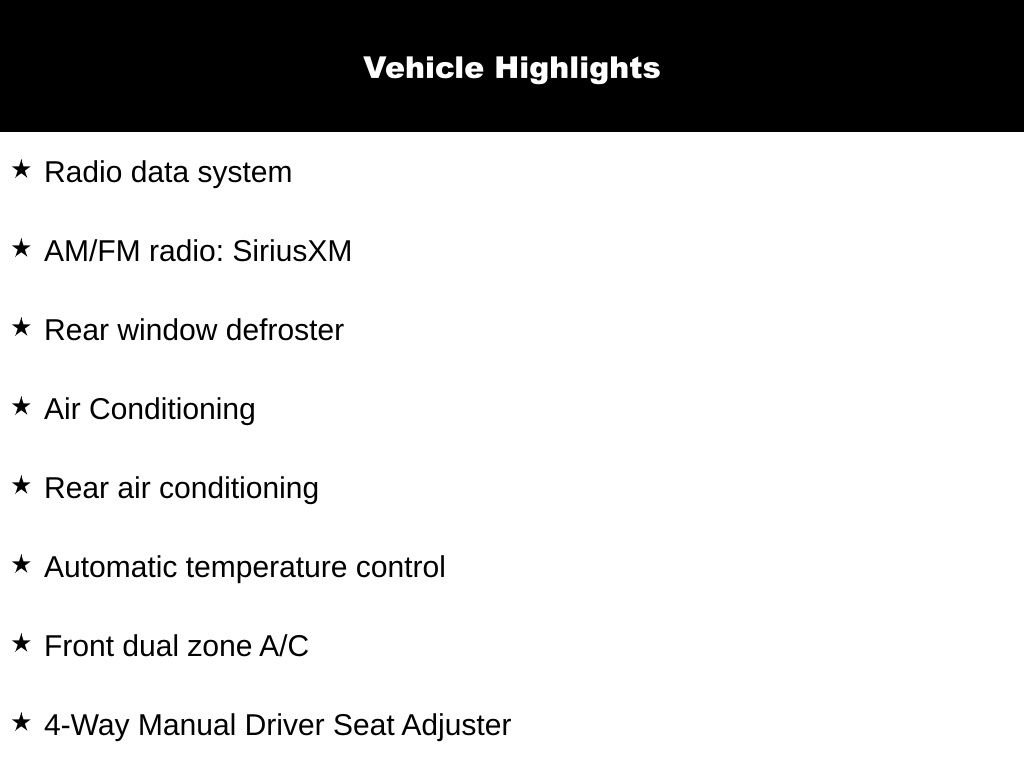 Vehicle Highlights

★ Radio data system

★ AM/FM radio: SiriusXM

★ Rear window defroster

★ Air Conditioning

★ Rear air conditioning

★ Automatic temperature control

★ Front dual zone A/C

★ 4-Way Manual Driver Seat Adjuster